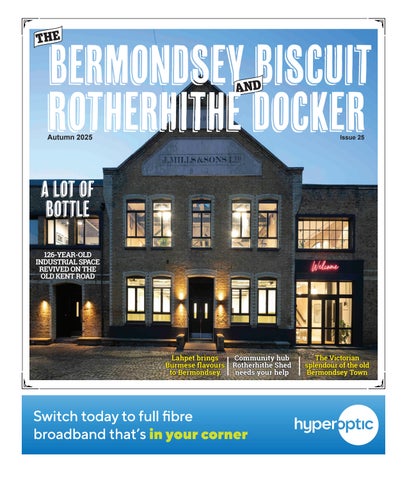 THE
BERMONDSEY BISCUIT
AND
ROTHERHITHE DOCKER

Autumn 2025

Issue 25

J. MILLS & SONS LTD

A LOT OF BOTTLE

126-YEAR-OLD INDUSTRIAL SPACE REVIVED ON THE OLD KENT ROAD

Welcome

Lahpet brings Burmese flavours to Bermondsey

Community hub Rotherhithe Shed needs your help

The Victorian splendour of the old Bermondsey Town

Switch today to full fibre broadband that's in your corner

hyperoptic